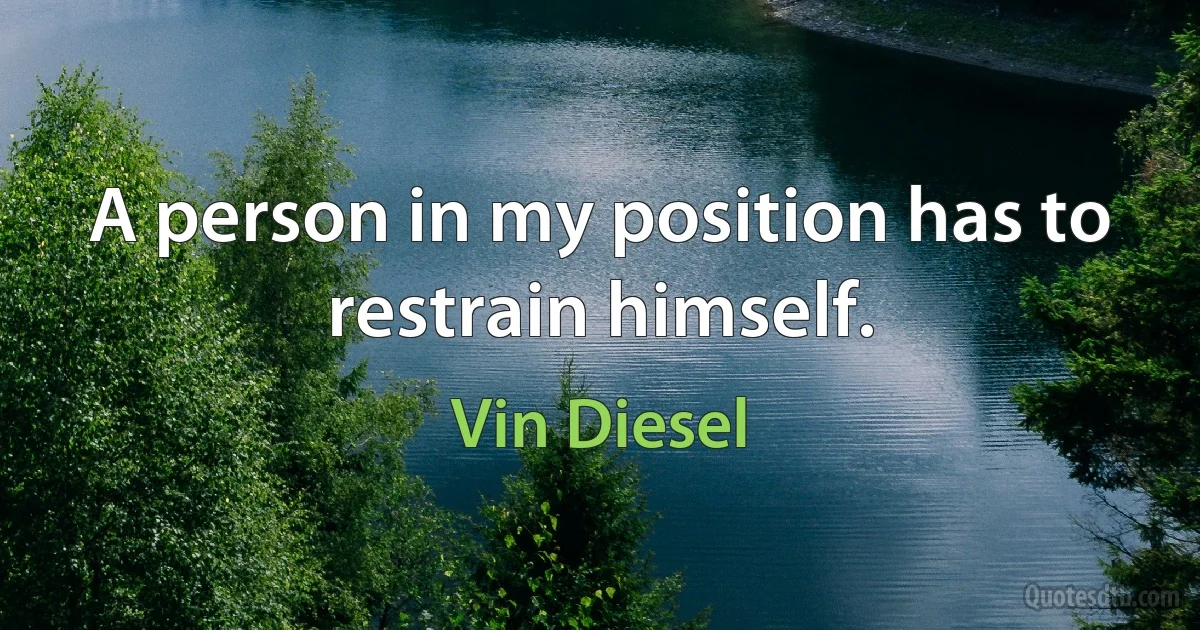 A person in my position has to restrain himself.

Vin Diesel

Quotesdtb.com